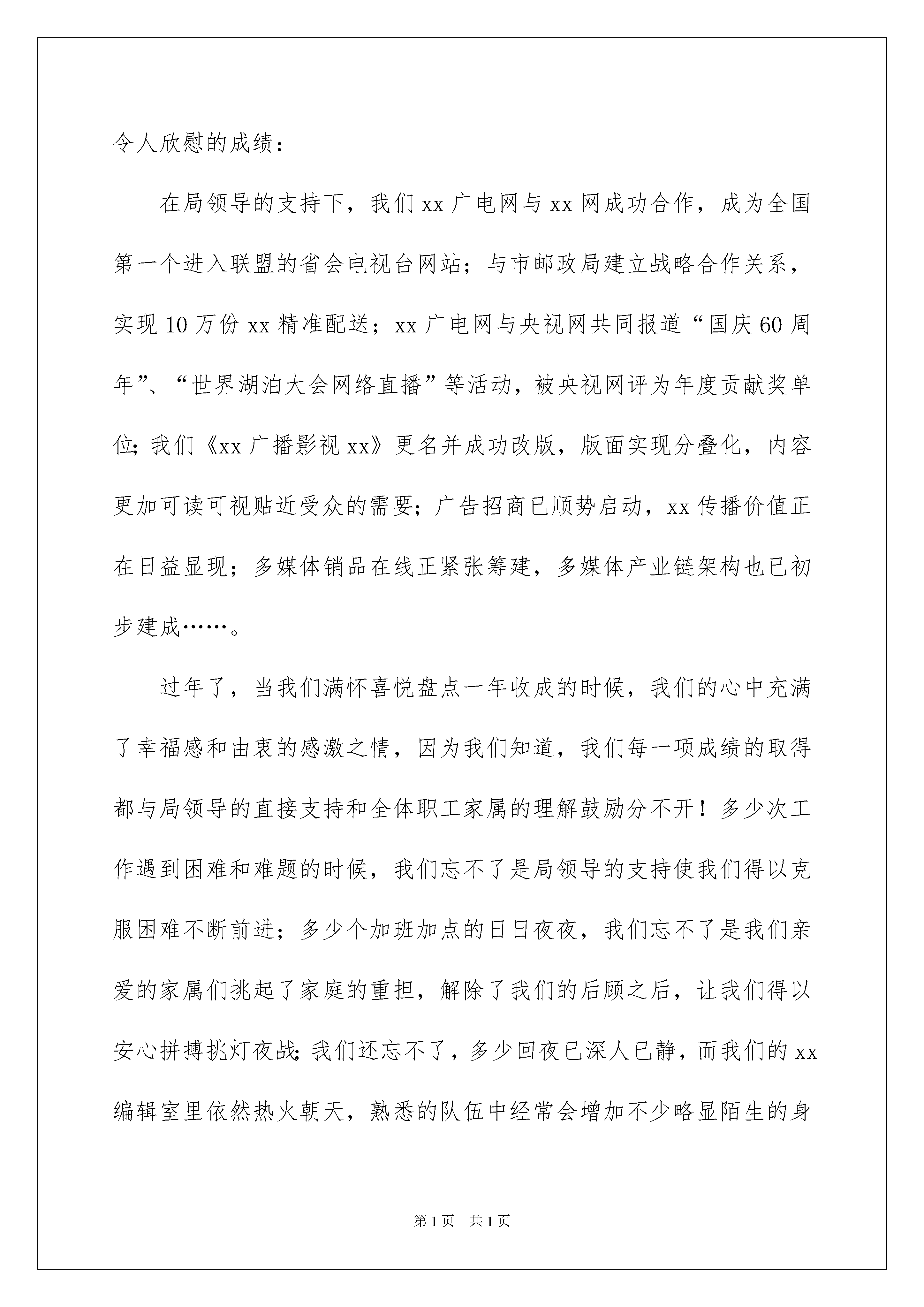 令人欣慰的成绩：

在局领导的支持下，我们xx广电网与xx网成功合作，成为全国第一个进入联盟的省会电视台网站；与市邮政局建立战略合作关系，实现10万份xx精准配送；xx广电网与央视网共同报道“国庆60周年”、“世界湖泊大会网络直播”等活动，被央视网评为年度贡献奖单位;我们《xx广播影视xx》更名并成功改版，版面实现分叠化，内容更加可读可视贴近受众的需要;广告招商已顺势启动，xx传播价值正在日益显现；多媒体销品在线正紧张筹建，多媒体产业链架构也已初步建成……。

过年了，当我们满怀喜悦盘点一年收成的时候，我们的心中充满了幸福感和由衷的感激之情，因为我们知道，我们每一项成绩的取得都与局领导的直接支持和全体职工家属的理解鼓励分不开！多少次工作遇到困难和难题的时候，我们忘不了是局领导的支持使我们得以克服困难不断前进；多少个加班加点的日日夜夜，我们忘不了是我们亲爱的家属们挑起了家庭的重担，解除了我们的后顾之后，让我们得以安心拼搏挑灯夜战;我们还忘不了，多少回夜已深人已静，而我们的xx编辑室里依然热火朝天，熟悉的队伍中经常会增加不少略显陌生的身

第1页 共1页